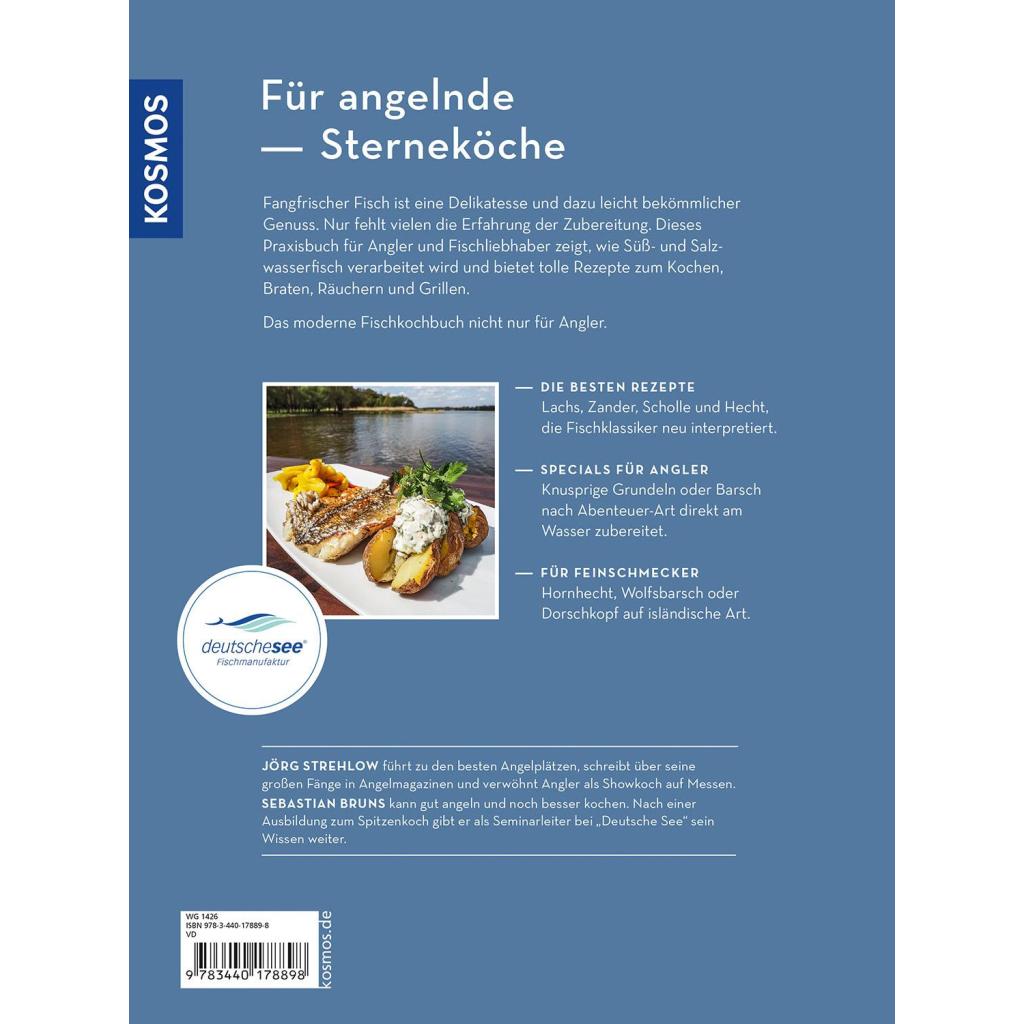 KOSMOS

Für angelnde
— Sterneköche

Fangfrischer Fisch ist eine Delikatesse und dazu leicht bekömmlicher Genuss. Nur fehlt vielen die Erfahrung der Zubereitung. Dieses Praxisbuch für Angler und Fischliebhaber zeigt, wie Süß- und Salzwasserfisch verarbeitet wird und bietet tolle Rezepte zum Kochen, Braten, Räuchern und Grillen.

Das moderne Fischkochbuch nicht nur für Angler.

— DIE BESTEN REZEPTE
Lachs, Zander, Scholle und Hecht, die Fischklassiker neu interpretiert.

— SPECIALS FÜR ANGLER
Knusprige Grundeln oder Barsch nach Abenteuer-Art direkt am Wasser zubereitet.

— FÜR FEINSCHMECKER
Hornhecht, Wolfsbarsch oder Dorschkopf auf isländische Art.

deutschesee®
Fischmanufaktur

JÖRG STREHLOW führt zu den besten Angelplätzen, schreibt über seine großen Fänge in Angelmagazinen und verwöhnt Angler als Showkoch auf Messen.
SEBASTIAN BRUNS kann gut angeln und noch besser kochen. Nach einer Ausbildung zum Spitzenkoch gibt er als Seminarleiter bei „Deutsche See" sein Wissen weiter.

WG 1426
ISBN 978-3-440-17889-8
VD
9 783440 178898
kosmos.de